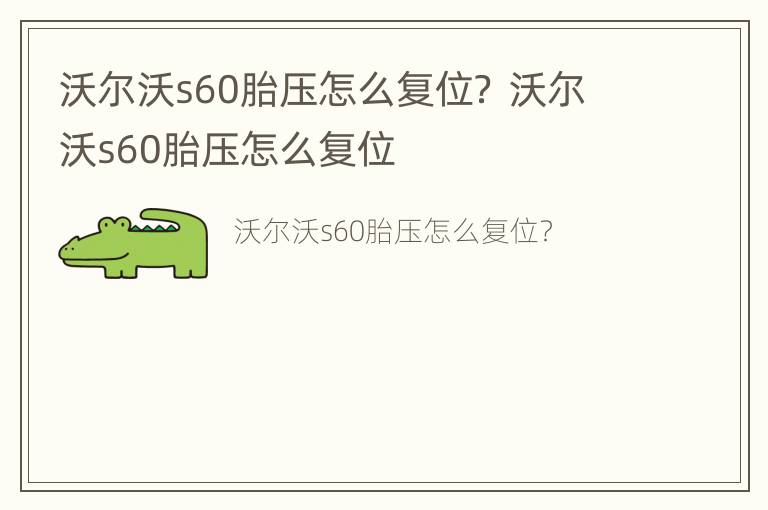 沃尔沃s60胎压怎么复位？沃尔沃s60胎压怎么复位

沃尔沃s60胎压怎么复位？